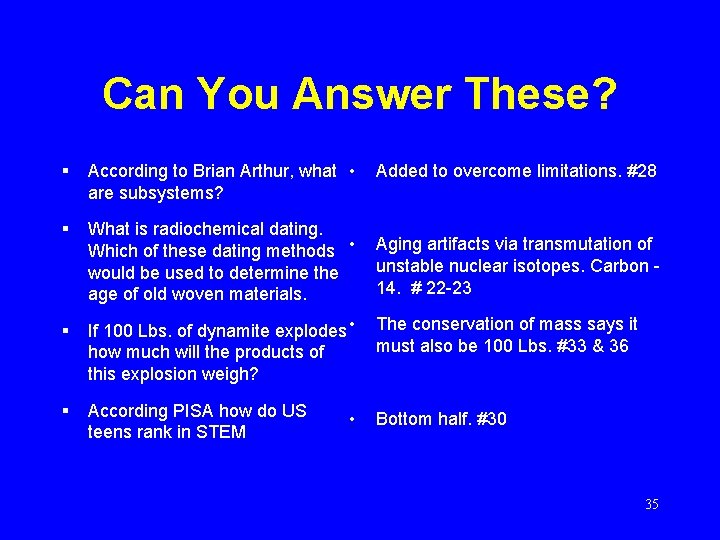 Can You Answer These?

▪ According to Brian Arthur, what are subsystems?

▪ What is radiochemical dating. Which of these dating methods would be used to determine the age of old woven materials.

▪ If 100 Lbs. of dynamite explodes how much will the products of this explosion weigh?

▪ According PISA how do US teens rank in STEM

• Added to overcome limitations. #28

• Aging artifacts via transmutation of unstable nuclear isotopes. Carbon - 14. # 22-23

• The conservation of mass says it must also be 100 Lbs. #33 & 36

• Bottom half. #30

35